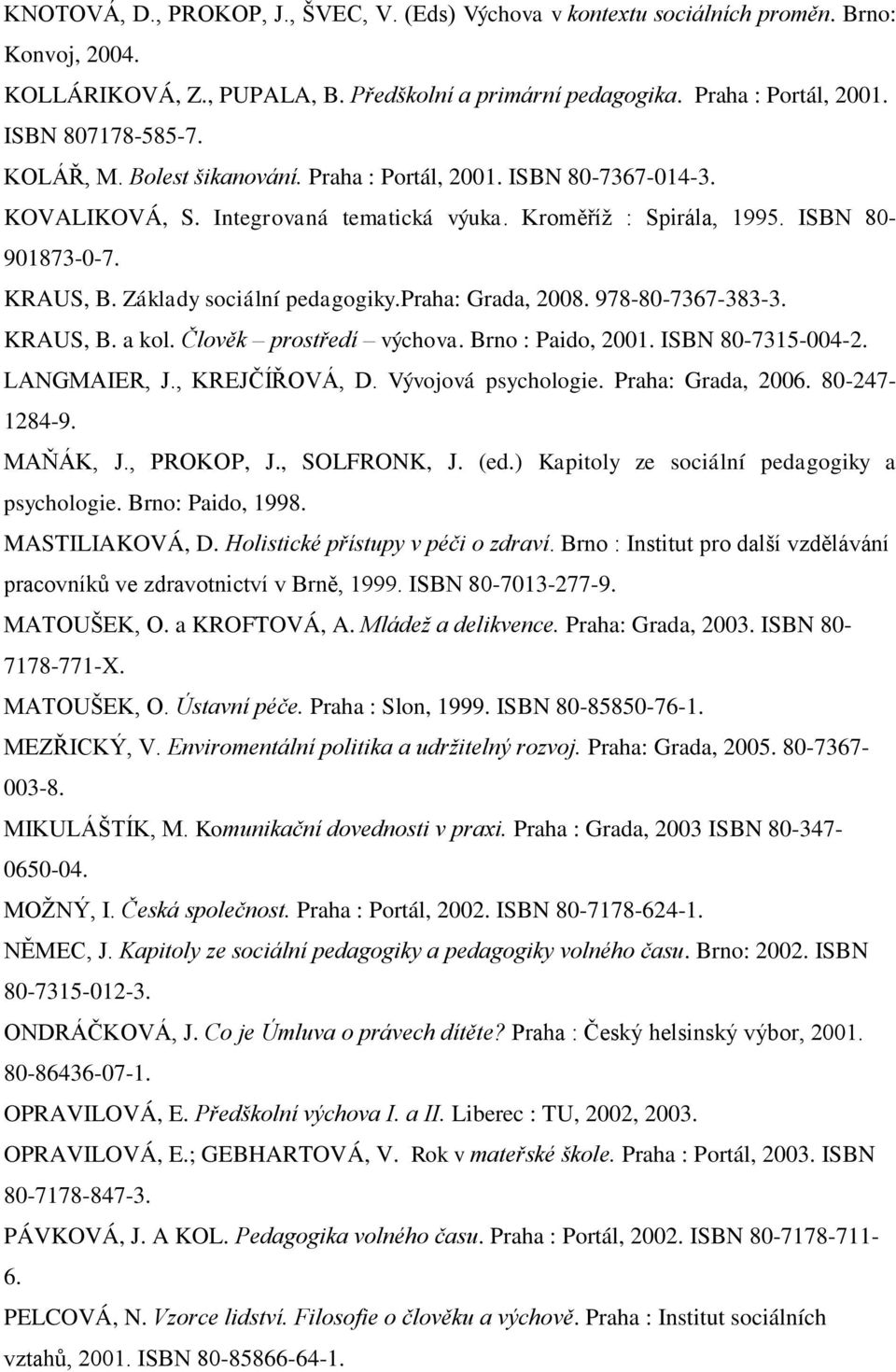 KNOTOVÁ, D., PROKOP, J., ŠVEC, V. (Eds) Výchova v kontextu sociálních proměn. Brno: Konvoj, 2004.

KOLLÁRIKOVÁ, Z., PUPALA, B. Předškolní a primární pedagogika. Praha : Portál, 2001. ISBN 807178-585-7.

KOLÁŘ, M. Bolest šikanování. Praha : Portál, 2001. ISBN 80-7367-014-3.

KOVALIKOVÁ, S. Integrovaná tematická výuka. Kroměříž : Spirála, 1995. ISBN 80-901873-0-7.

KRAUS, B. Základy sociální pedagogiky.Praha: Grada, 2008. 978-80-7367-383-3.

KRAUS, B. a kol. Člověk – prostředí – výchova. Brno : Paido, 2001. ISBN 80-7315-004-2.

LANGMAIER, J., KREJČÍŘOVÁ, D. Vývojová psychologie. Praha: Grada, 2006. 80-247-1284-9.

MAŇÁK, J., PROKOP, J., SOLFRONK, J. (ed.) Kapitoly ze sociální pedagogiky a psychologie. Brno: Paido, 1998.

MASTILIAKOVÁ, D. Holistické přístupy v péči o zdraví. Brno : Institut pro další vzdělávání pracovníků ve zdravotnictví v Brně, 1999. ISBN 80-7013-277-9.

MATOUŠEK, O. a KROFTOVÁ, A. Mládež a delikvence. Praha: Grada, 2003. ISBN 80-7178-771-X.

MATOUŠEK, O. Ústavní péče. Praha : Slon, 1999. ISBN 80-85850-76-1.

MEZŘICKÝ, V. Enviromentální politika a udržitelný rozvoj. Praha: Grada, 2005. 80-7367-003-8.

MIKULÁŠTÍK, M. Komunikační dovednosti v praxi. Praha : Grada, 2003 ISBN 80-347-0650-04.

MOŽNÝ, I. Česká společnost. Praha : Portál, 2002. ISBN 80-7178-624-1.

NĚMEC, J. Kapitoly ze sociální pedagogiky a pedagogiky volného času. Brno: 2002. ISBN 80-7315-012-3.

ONDRÁČKOVÁ, J. Co je Úmluva o právech dítěte? Praha : Český helsinský výbor, 2001. 80-86436-07-1.

OPRAVILOVÁ, E. Předškolní výchova I. a II. Liberec : TU, 2002, 2003.

OPRAVILOVÁ, E.; GEBHARTOVÁ, V. Rok v mateřské škole. Praha : Portál, 2003. ISBN 80-7178-847-3.

PÁVKOVÁ, J. A KOL. Pedagogika volného času. Praha : Portál, 2002. ISBN 80-7178-711-6.

PELCOVÁ, N. Vzorce lidství. Filosofie o člověku a výchově. Praha : Institut sociálních vztahů, 2001. ISBN 80-85866-64-1.